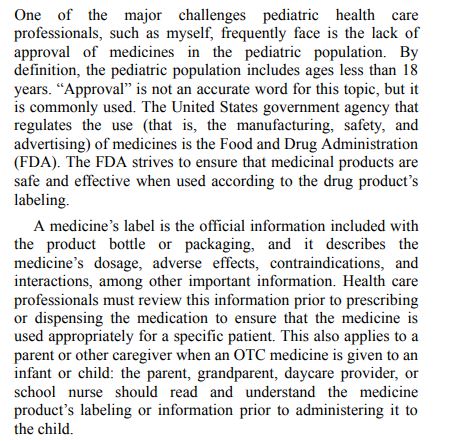 One of the major challenges pediatric health care professionals, such as myself, frequently face is the lack of approval of medicines in the pediatric population. By definition, the pediatric population includes ages less than 18 years. “Approval” is not an accurate word for this topic, but it is commonly used. The United States government agency that regulates the use (that is, the manufacturing, safety, and advertising) of medicines is the Food and Drug Administration (FDA). The FDA strives to ensure that medicinal products are safe and effective when used according to the drug product’s labeling.

A medicine’s label is the official information included with the product bottle or packaging, and it describes the medicine’s dosage, adverse effects, contraindications, and interactions, among other important information. Health care professionals must review this information prior to prescribing or dispensing the medication to ensure that the medicine is used appropriately for a specific patient. This also applies to a parent or other caregiver when an OTC medicine is given to an infant or child: the parent, grandparent, daycare provider, or school nurse should read and understand the medicine product’s labeling or information prior to administering it to the child.